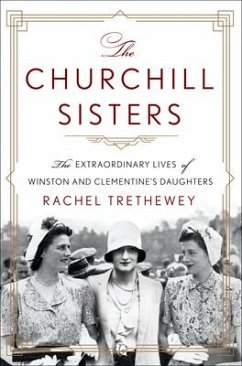 The
CHURCHILL
SISTERS

The EXTRAORDINARY LIVES of
WINSTON AND CLEMENTINE'S DAUGHTERS

RACHEL TRETHEWEY